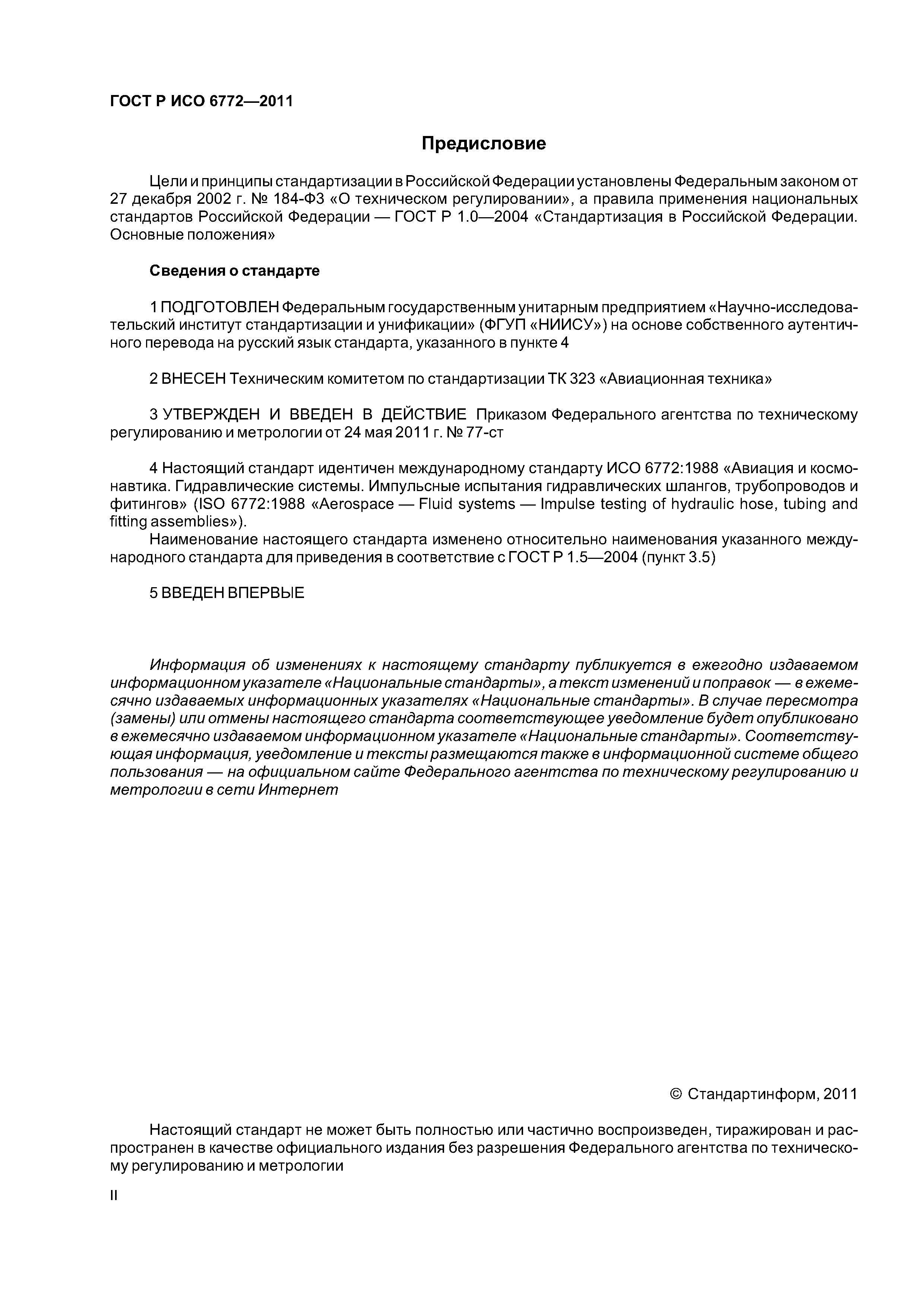 ГОСТ Р ИСО 6772—2011

Предисловие

Цели и принципы стандартизации в Российской Федерации установлены Федеральным законом от 27 декабря 2002 г. № 184-ФЗ «О техническом регулировании», а правила применения национальных стандартов Российской Федерации — ГОСТ Р 1.0—2004 «Стандартизация в Российской Федерации. Основные положения»

Сведения о стандарте

1 ПОДГОТОВЛЕН Федеральным государственным унитарным предприятием «Научно-исследовательский институт стандартизации и унификации» (ФГУП «НИИСУ») на основе собственного аутентичного перевода на русский язык стандарта, указанного в пункте 4

2 ВНЕСЕН Техническим комитетом по стандартизации ТК 323 «Авиационная техника»

3 УТВЕРЖДЕН И ВВЕДЕН В ДЕЙСТВИЕ Приказом Федерального агентства по техническому регулированию и метрологии от 24 мая 2011 г. № 77-ст

4 Настоящий стандарт идентичен международному стандарту ИСО 6772:1988 «Авиация и космонавтика. Гидравлические системы. Импульсные испытания гидравлических шлангов, трубопроводов и фитингов» (ISO 6772:1988 «Aerospace — Fluid systems — Impulse testing of hydraulic hose, tubing and fitting assemblies»).

Наименование настоящего стандарта изменено относительно наименования указанного международного стандарта для приведения в соответствие с ГОСТ Р 1.5—2004 (пункт 3.5)

5 ВВЕДЕН ВПЕРВЫЕ

Информация об изменениях к настоящему стандарту публикуется в ежегодно издаваемом информационном указателе «Национальные стандарты», а текст изменений и поправок — в ежемесячно издаваемых информационных указателях «Национальные стандарты». В случае пересмотра (замены) или отмены настоящего стандарта соответствующее уведомление будет опубликовано в ежемесячно издаваемом информационном указателе «Национальные стандарты». Соответствующая информация, уведомление и тексты размещаются также в информационной системе общего пользования — на официальном сайте Федерального агентства по техническому регулированию и метрологии в сети Интернет

© Стандартинформ, 2011

Настоящий стандарт не может быть полностью или частично воспроизведен, тиражирован и распространен в качестве официального издания без разрешения Федерального агентства по техническому регулированию и метрологии

II